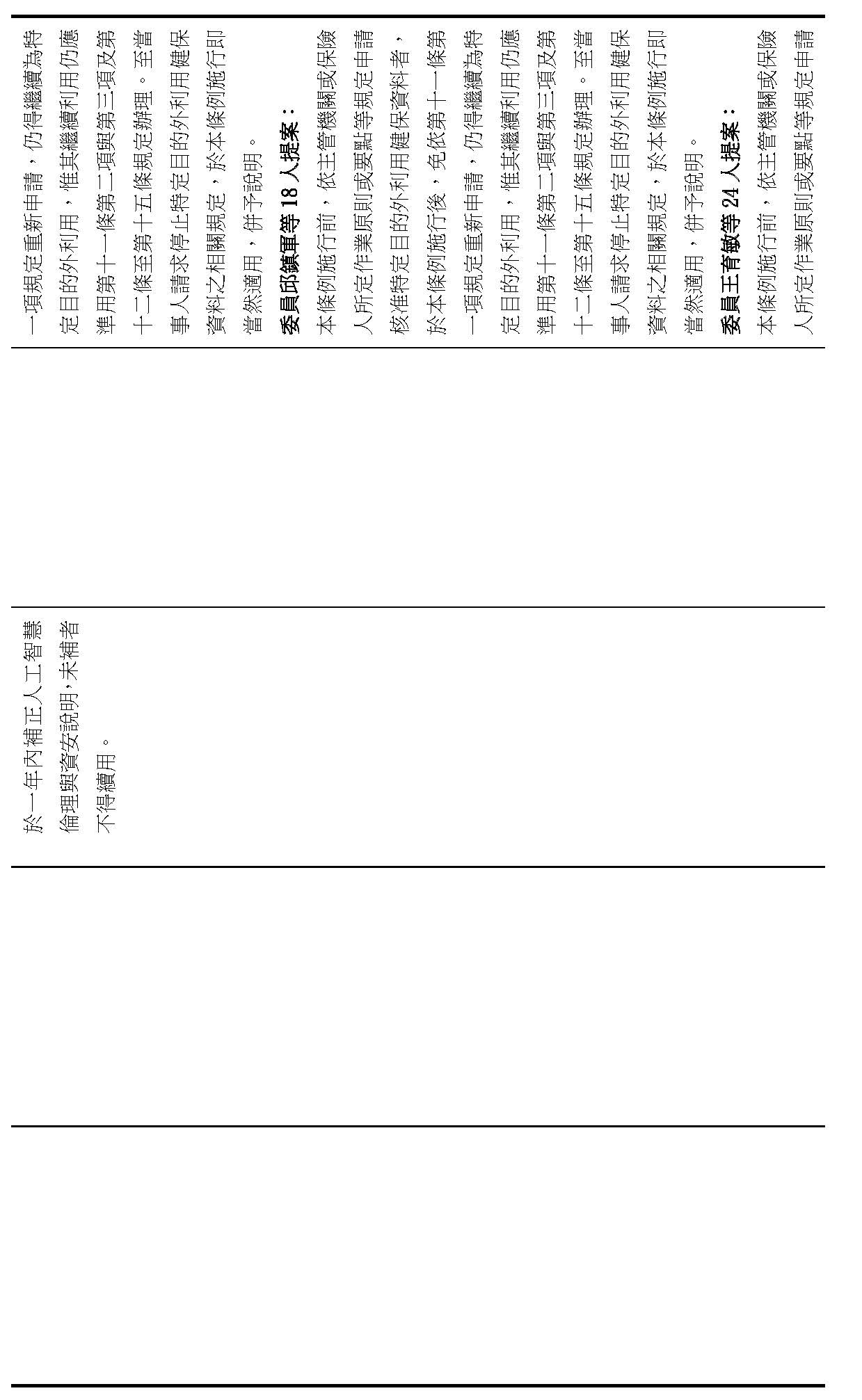 一項規定重新申請，仍得繼續為特定目的外利用，惟其繼續利用仍應準用第十一條第二項與第三項及第十二條至第十五條規定辦理。至當事人請求停止特定目的外利用健保資料之相關規定，於本條例施行即當然適用，併予說明。

委員邱鎮軍等18人提案：

本條例施行前，依主管機關或保險人所定作業原則或要點等規定申請核准特定目的外利用健保資料者，於本條例施行後，免依第十一條第一項規定重新申請，仍得繼續為特定目的外利用，惟其繼續利用仍應準用第十一條第二項與第三項及第十二條至第十五條規定辦理。至當事人請求停止特定目的外利用健保資料之相關規定，於本條例施行即當然適用，併予說明。

委員王育敏等24人提案：

本條例施行前，依主管機關或保險人所定作業原則或要點等規定申請

於一年內補正人工智慧倫理與資安說明，未補者不得續用。